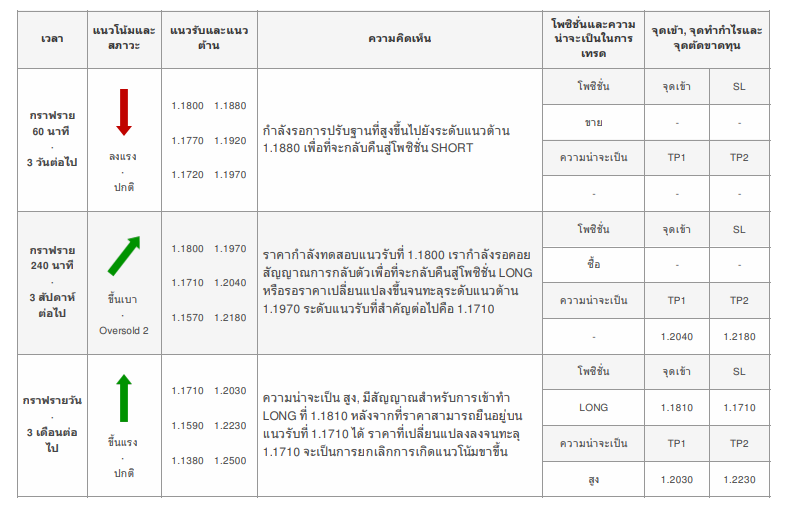 | เวลา | แนวโน้มและสภาวะ | แนวรับและแนวต้าน | ความคิดเห็น | โพซิชั่นและความน่าจะเป็นในการเทรด | จุดเข้า, จุดทำกำไรและจุดตัดขาดทุน | |
|---|---|---|---|---|---|---|
| กราฟราย 60 นาที · 3 วันต่อไป | ลงแรง · ปกติ | 1.1800 1.1880 1.1770 1.1920 1.1720 1.1970 | กำลังรอการปรับฐานที่สูงขึ้นไปยังระดับแนวต้าน 1.1880 เพื่อที่จะกลับคืนสู่โพซิชั่น SHORT | โพซิชั่น | จุดเข้า | SL |
| | | | | ขาย | - | - |
| | | | | ความน่าจะเป็น | TP1 | TP2 |
| | | | | - | - | - |
| กราฟราย 240 นาที · 3 สัปดาห์ต่อไป | ขึ้นเบา · Oversold 2 | 1.1800 1.1970 1.1710 1.2040 1.1570 1.2180 | ราคากำลังทดสอบแนวรับที่ 1.1800 เรากำลังรอคอยสัญญาณการกลับตัวเพื่อที่จะกลับคืนสู่โพซิชั่น LONG หรือรอราคาเปลี่ยนแปลงขึ้นจนทะลุระดับแนวต้าน 1.1970 ระดับแนวรับที่สำคัญต่อไปคือ 1.1710 | โพซิชั่น | จุดเข้า | SL |
| | | | | ซื้อ | - | - |
| | | | | ความน่าจะเป็น | TP1 | TP2 |
| | | | | - | 1.2040 | 1.2180 |
| กราฟรายวัน · 3 เดือนต่อไป | ขึ้นแรง · ปกติ | 1.1710 1.2030 1.1590 1.2230 1.1380 1.2500 | ความน่าจะเป็น สูง, มีสัญญาณสำหรับการเข้าทำ LONG ที่ 1.1810 หลังจากที่ราคาสามารถยืนอยู่บนแนวรับที่ 1.1710 ได้ ราคาที่เปลี่ยนแปลงลงจนทะลุ 1.1710 จะเป็นการยกเลิกการเกิดแนวโน้มขาขึ้น | โพซิชั่น | จุดเข้า | SL |
| | | | | LONG | 1.1810 | 1.1710 |
| | | | | ความน่าจะเป็น | TP1 | TP2 |
| | | | | สูง | 1.2030 | 1.2230 |